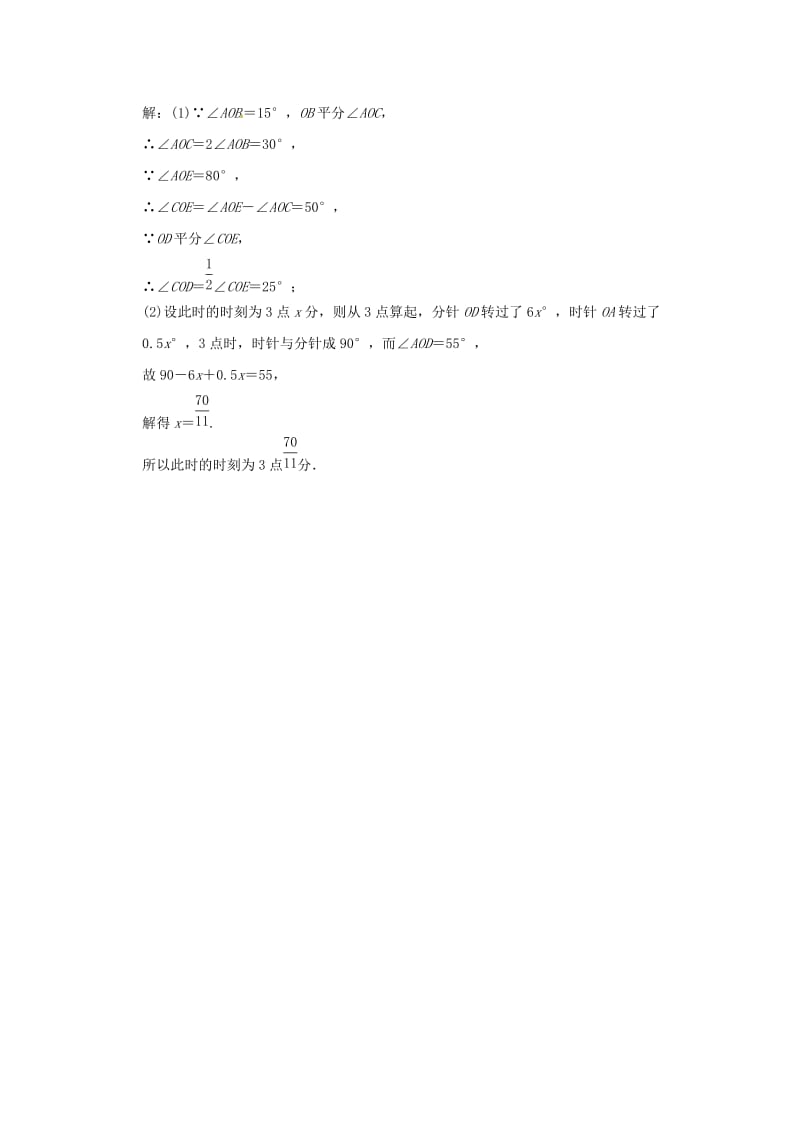 解：(1)∵$\angle AOB=15°$，$OB$平分$\angle AOC$，

∴$\angle AOC=2\angle AOB=30°$，

∵$\angle AOE=80°$，

∴$\angle COE=\angle AOE-\angle AOC=50°$，

∵$OD$平分$\angle COE$，

∴$\angle COD=\frac{1}{2}\angle COE=25°$；

(2)设此时的时刻为3点$x$分，则从3点算起，分针$OD$转过了$6x°$，时针$OA$转过了$0.5x°$，3点时，时针与分针成$90°$，而$\angle AOD=55°$，

故$90-6x+0.5x=55$，

解得$x=\frac{70}{11}$.

所以此时的时刻为3点$\frac{70}{11}$分.